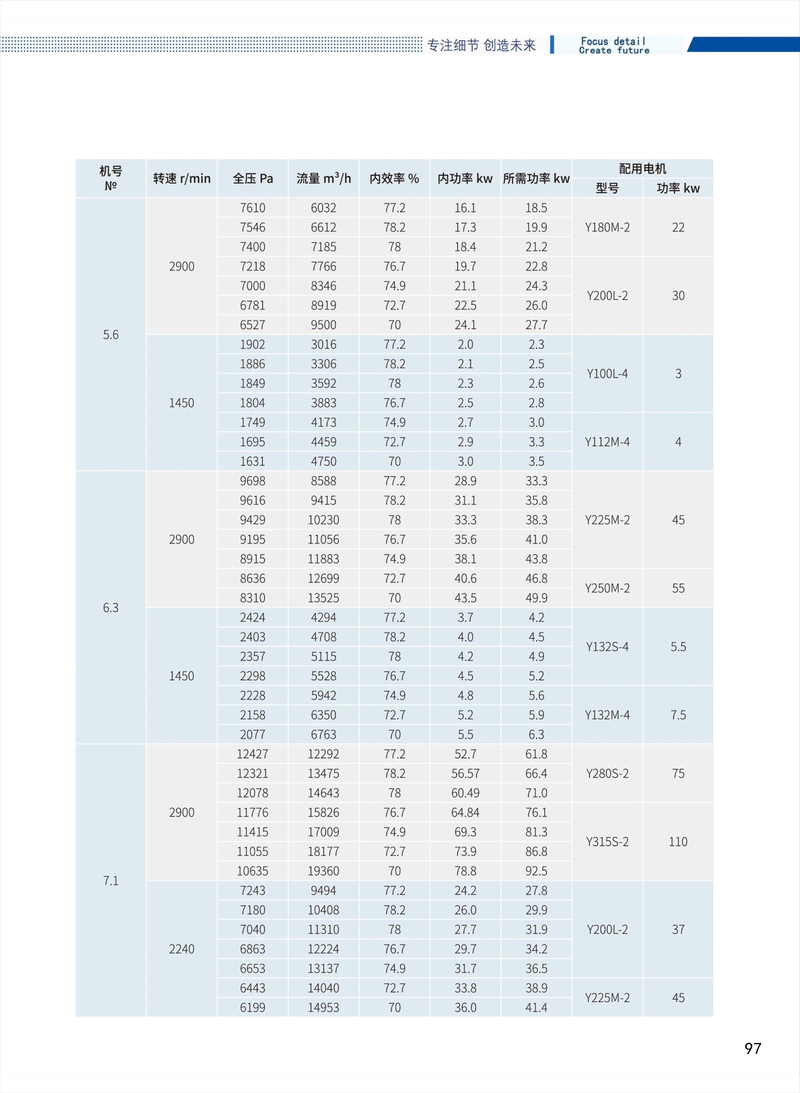 专注细节 创造未来

Focus detail
Create future

| 机号 № | 转速 r/min | 全压 Pa | 流量 $m^3/h$ | 内效率 % | 内功率 kw | 所需功率 kw | 配用电机 型号 | 配用电机 功率 kw |
|---|---|---|---|---|---|---|---|---|
| 5.6 | 2900 | 7610 | 6032 | 77.2 | 16.1 | 18.5 | Y180M-2 | 22 |
| | | 7546 | 6612 | 78.2 | 17.3 | 19.9 | | |
| | | 7400 | 7185 | 78 | 18.4 | 21.2 | | |
| | | 7218 | 7766 | 76.7 | 19.7 | 22.8 | Y200L-2 | 30 |
| | | 7000 | 8346 | 74.9 | 21.1 | 24.3 | | |
| | | 6781 | 8919 | 72.7 | 22.5 | 26.0 | | |
| | | 6527 | 9500 | 70 | 24.1 | 27.7 | | |
| | 1450 | 1902 | 3016 | 77.2 | 2.0 | 2.3 | Y100L-4 | 3 |
| | | 1886 | 3306 | 78.2 | 2.1 | 2.5 | | |
| | | 1849 | 3592 | 78 | 2.3 | 2.6 | | |
| | | 1804 | 3883 | 76.7 | 2.5 | 2.8 | | |
| | | 1749 | 4173 | 74.9 | 2.7 | 3.0 | Y112M-4 | 4 |
| | | 1695 | 4459 | 72.7 | 2.9 | 3.3 | | |
| | | 1631 | 4750 | 70 | 3.0 | 3.5 | | |
| 6.3 | 2900 | 9698 | 8588 | 77.2 | 28.9 | 33.3 | Y225M-2 | 45 |
| | | 9616 | 9415 | 78.2 | 31.1 | 35.8 | | |
| | | 9429 | 10230 | 78 | 33.3 | 38.3 | | |
| | | 9195 | 11056 | 76.7 | 35.6 | 41.0 | | |
| | | 8915 | 11883 | 74.9 | 38.1 | 43.8 | | |
| | | 8636 | 12699 | 72.7 | 40.6 | 46.8 | Y250M-2 | 55 |
| | | 8310 | 13525 | 70 | 43.5 | 49.9 | | |
| | 1450 | 2424 | 4294 | 77.2 | 3.7 | 4.2 | Y132S-4 | 5.5 |
| | | 2403 | 4708 | 78.2 | 4.0 | 4.5 | | |
| | | 2357 | 5115 | 78 | 4.2 | 4.9 | | |
| | | 2298 | 5528 | 76.7 | 4.5 | 5.2 | | |
| | | 2228 | 5942 | 74.9 | 4.8 | 5.6 | Y132M-4 | 7.5 |
| | | 2158 | 6350 | 72.7 | 5.2 | 5.9 | | |
| | | 2077 | 6763 | 70 | 5.5 | 6.3 | | |
| 7.1 | 2900 | 12427 | 12292 | 77.2 | 52.7 | 61.8 | Y280S-2 | 75 |
| | | 12321 | 13475 | 78.2 | 56.57 | 66.4 | | |
| | | 12078 | 14643 | 78 | 60.49 | 71.0 | | |
| | | 11776 | 15826 | 76.7 | 64.84 | 76.1 | Y315S-2 | 110 |
| | | 11415 | 17009 | 74.9 | 69.3 | 81.3 | | |
| | | 11055 | 18177 | 72.7 | 73.9 | 86.8 | | |
| | | 10635 | 19360 | 70 | 78.8 | 92.5 | | |
| | 2240 | 7243 | 9494 | 77.2 | 24.2 | 27.8 | Y200L-2 | 37 |
| | | 7180 | 10408 | 78.2 | 26.0 | 29.9 | | |
| | | 7040 | 11310 | 78 | 27.7 | 31.9 | | |
| | | 6863 | 12224 | 76.7 | 29.7 | 34.2 | | |
| | | 6653 | 13137 | 74.9 | 31.7 | 36.5 | | |
| | | 6443 | 14040 | 72.7 | 33.8 | 38.9 | Y225M-2 | 45 |
| | | 6199 | 14953 | 70 | 36.0 | 41.4 | | |

97